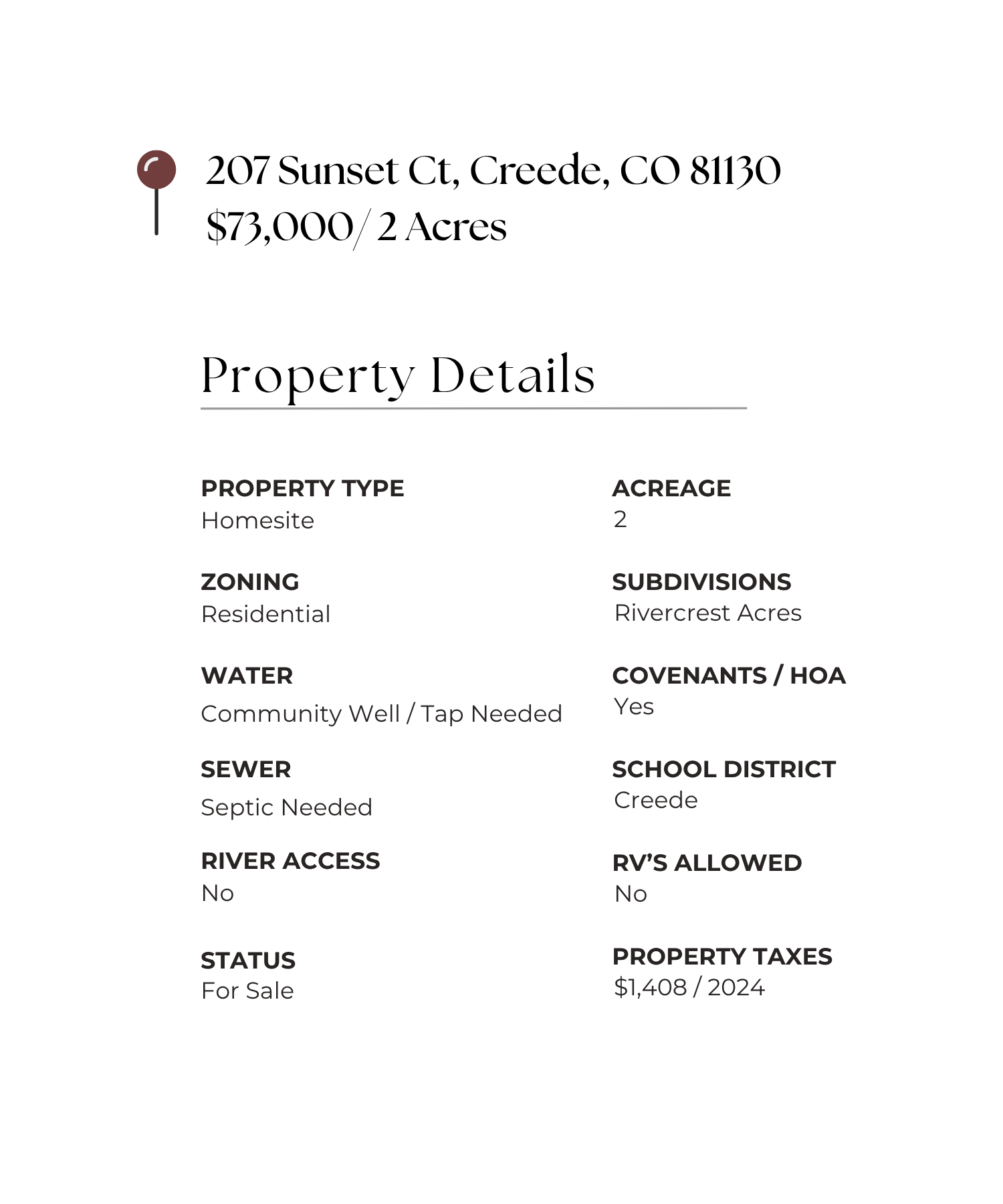 207 Sunset Ct, Creede, CO 81130
$73,000/ 2 Acres

Property Details

PROPERTY TYPE
Homesite

ZONING
Residential

WATER
Community Well / Tap Needed

SEWER
Septic Needed

RIVER ACCESS
No

STATUS
For Sale

ACREAGE
2

SUBDIVISIONS
Rivercrest Acres

COVENANTS / HOA
Yes

SCHOOL DISTRICT
Creede

RV'S ALLOWED
No

PROPERTY TAXES
$1,408 / 2024